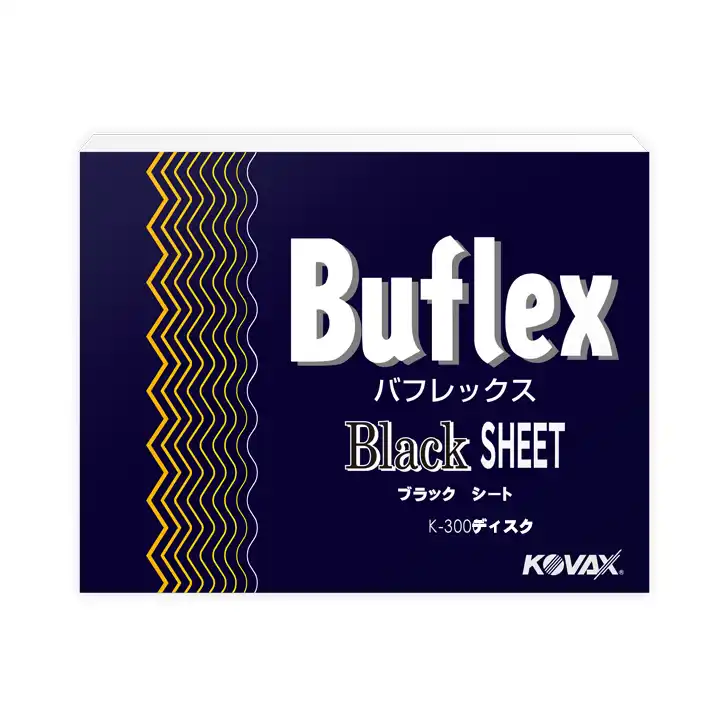 Buflex
バフレックス
Black SHEET
ブラック　シート
K-300ディスク
KOVAX